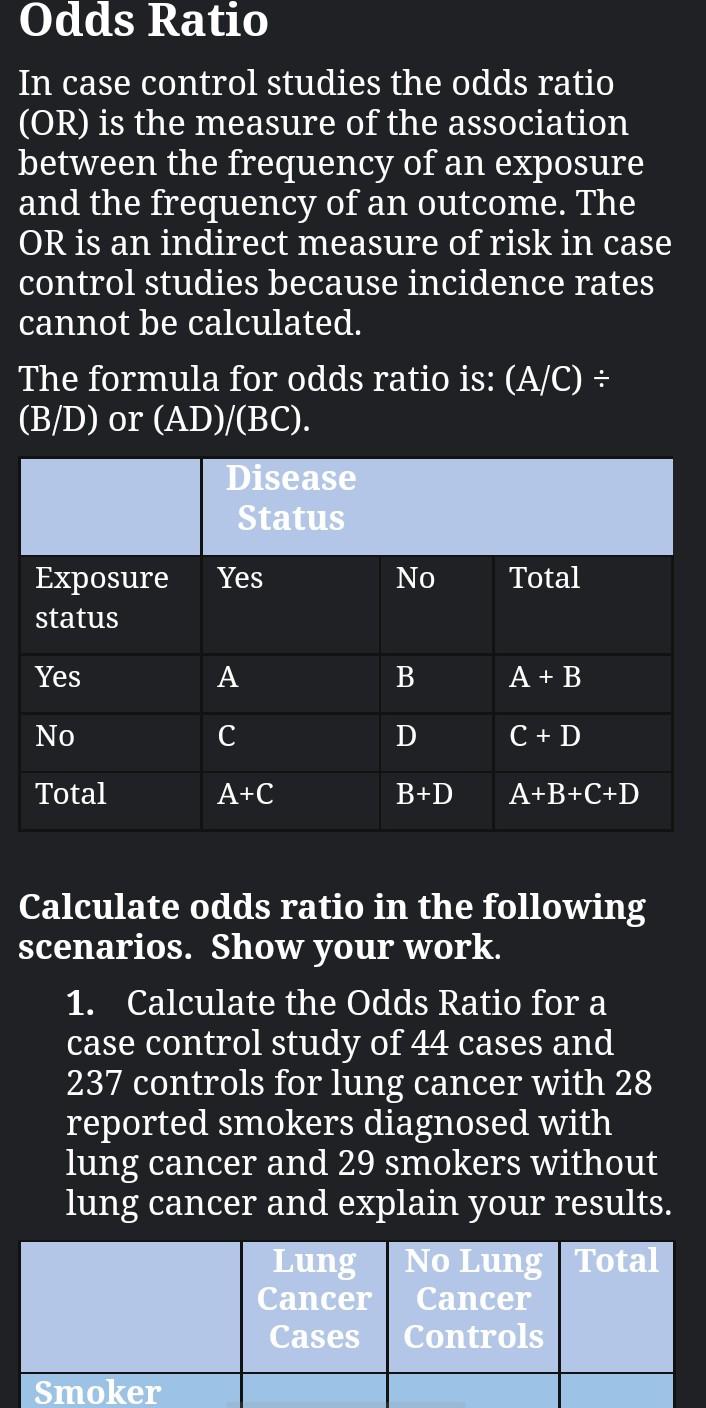 Odds Ratio

In case control studies the odds ratio (OR) is the measure of the association between the frequency of an exposure and the frequency of an outcome. The OR is an indirect measure of risk in case control studies because incidence rates cannot be calculated.

The formula for odds ratio is: (A/C) ÷ (B/D) or (AD)/(BC).

| | Disease Status | | |
|---|---|---|---|
| Exposure status | Yes | No | Total |
| Yes | A | B | A + B |
| No | C | D | C + D |
| Total | A+C | B+D | A+B+C+D |

Calculate odds ratio in the following scenarios. Show your work.

1. Calculate the Odds Ratio for a case control study of 44 cases and 237 controls for lung cancer with 28 reported smokers diagnosed with lung cancer and 29 smokers without lung cancer and explain your results.

| | Lung Cancer Cases | No Lung Cancer Controls | Total |
|---|---|---|---|
| Smoker | | | |